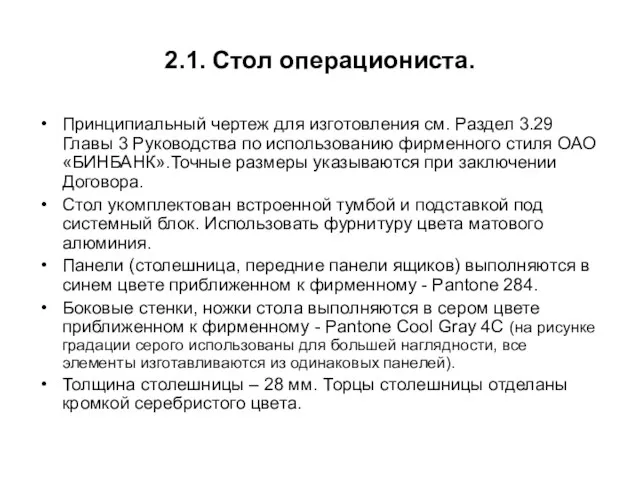 2.1. Стол операциониста.

• Принципиальный чертеж для изготовления см. Раздел 3.29 Главы 3 Руководства по использованию фирменного стиля ОАО «БИНБАНК».Точные размеры указываются при заключении Договора.
• Стол укомплектован встроенной тумбой и подставкой под системный блок. Использовать фурнитуру цвета матового алюминия.
• Панели (столешница, передние панели ящиков) выполняются в синем цвете приближенном к фирменному - Pantone 284.
• Боковые стенки, ножки стола выполняются в сером цвете приближенном к фирменному - Pantone Cool Gray 4C (на рисунке градации серого использованы для большей наглядности, все элементы изготавливаются из одинаковых панелей).
• Толщина столешницы – 28 мм. Торцы столешницы отделаны кромкой серебристого цвета.